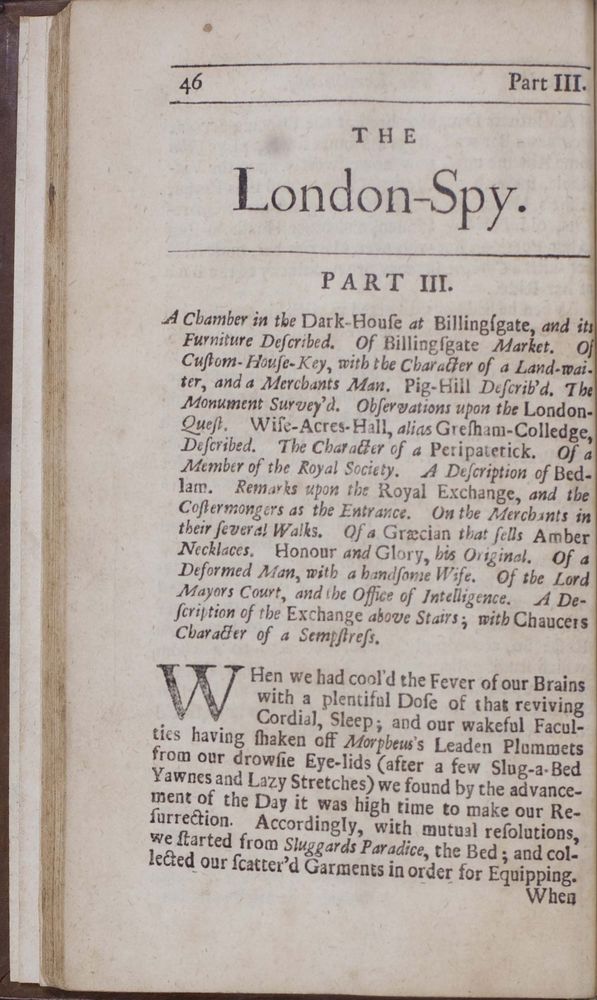 46 Part III.

THE

London-Spy.

PART III.

A Chamber in the Dark-Houſe at Billingſgate, and its Furniture Deſcribed. Of Billingſgate Market. Of Cuſtom-Houſe-Key, with the Character of a Land-waiter, and a Merchants Man. Pig-Hill Deſcrib'd. The Monument Survey'd. Obſervations upon the London-Queſt. Wiſe-Acres-Hall, alias Greſham-Colledge, Deſcribed. The Character of a Peripatetick. Of a Member of the Royal Society. A Deſcription of Bedlam. Remarks upon the Royal Exchange, and the Coſtermongers as the Entrance. On the Merchants in their ſeveral Walks. Of a Græcian that ſells Amber Necklaces. Honour and Glory, his Original. Of a Deformed Man, with a handſome Wife. Of the Lord Mayors Court, and the Office of Intelligence. A Deſcription of the Exchange above Stairs; with Chaucers Character of a Sempſtreſs.

WHen we had cool'd the Fever of our Brains with a plentiful Doſe of that reviving Cordial, Sleep; and our wakeful Faculties having ſhaken off Morpheus's Leaden Plummets from our drowſie Eye-lids (after a few Slug-a-Bed Yawnes and Lazy Stretches) we found by the advancement of the Day it was high time to make our Reſurrection. Accordingly, with mutual reſolutions, we ſtarted from Sluggards Paradice, the Bed; and collected our ſcatter'd Garments in order for Equipping.

When